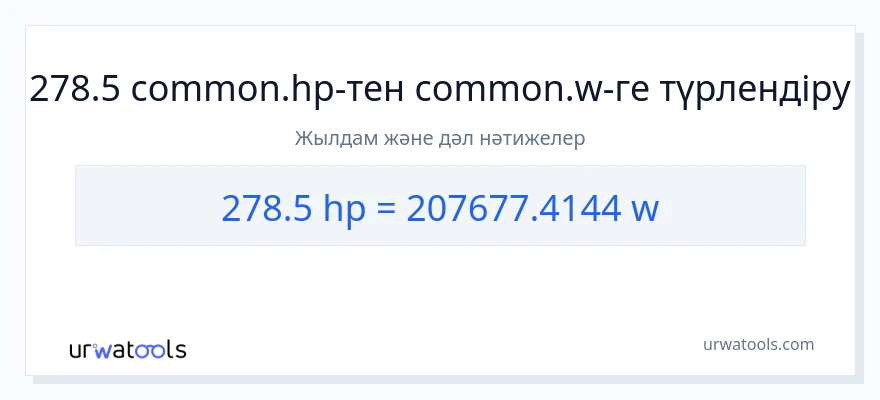 278.5 common.hp-тен common.w-ге түрлендіру

Жылдам және дәл нәтижелер

278.5 hp = 207677.4144 w

urwatools

urwatools.com